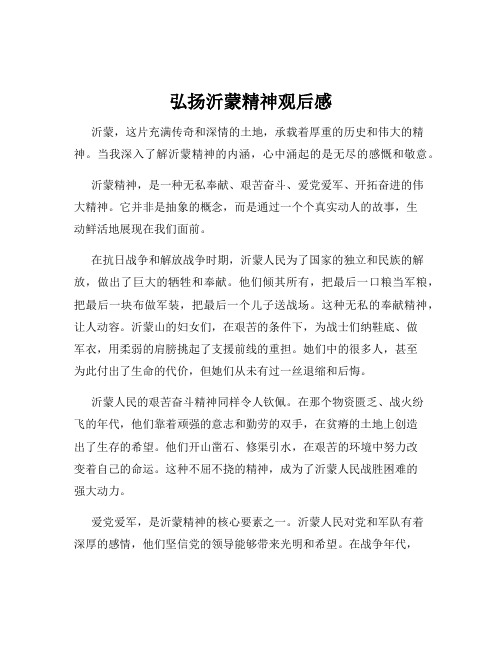 弘扬沂蒙精神观后感

沂蒙，这片充满传奇和深情的土地，承载着厚重的历史和伟大的精神。当我深入了解沂蒙精神的内涵，心中涌起的是无尽的感慨和敬意。

沂蒙精神，是一种无私奉献、艰苦奋斗、爱党爱军、开拓奋进的伟大精神。它并非是抽象的概念，而是通过一个个真实动人的故事，生动鲜活地展现在我们面前。

在抗日战争和解放战争时期，沂蒙人民为了国家的独立和民族的解放，做出了巨大的牺牲和奉献。他们倾其所有，把最后一口粮当军粮，把最后一块布做军装，把最后一个儿子送战场。这种无私的奉献精神，让人动容。沂蒙山的妇女们，在艰苦的条件下，为战士们纳鞋底、做军衣，用柔弱的肩膀挑起了支援前线的重担。她们中的很多人，甚至为此付出了生命的代价，但她们从未有过一丝退缩和后悔。

沂蒙人民的艰苦奋斗精神同样令人钦佩。在那个物资匮乏、战火纷飞的年代，他们靠着顽强的意志和勤劳的双手，在贫瘠的土地上创造出了生存的希望。他们开山凿石、修渠引水，在艰苦的环境中努力改变着自己的命运。这种不屈不挠的精神，成为了沂蒙人民战胜困难的强大动力。

爱党爱军，是沂蒙精神的核心要素之一。沂蒙人民对党和军队有着深厚的感情，他们坚信党的领导能够带来光明和希望。在战争年代，